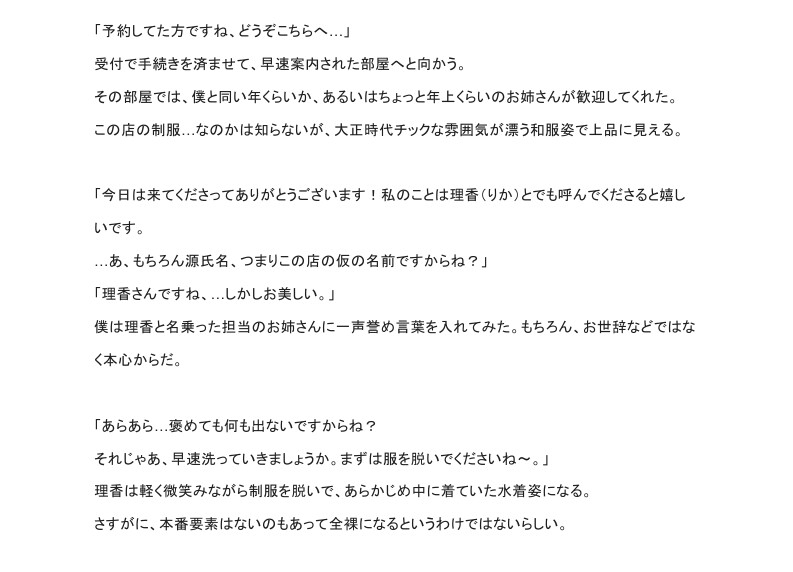 「予約してた方ですね、どうぞこちらへ…」
受付で手続きを済ませて、早速案内された部屋へと向かう。
その部屋では、僕と同い年くらいか、あるいはちょっと年上くらいのお姉さんが歓迎してくれた。
この店の制服…なのかは知らないが、大正時代チックな雰囲気が漂う和服姿で上品に見える。

「今日は来てくださってありがとうございます！私のことは理香（りか）とでも呼んでくださると嬉しいです。
…あ、もちろん源氏名、つまりこの店の仮の名前ですからね？」
「理香さんですね、…しかしお美しい。」
僕は理香と名乗った担当のお姉さんに一声誉め言葉を入れてみた。もちろん、お世辞などではなく本心からだ。

「あらあら…褒めても何も出ないですからね？
それじゃあ、早速洗っていきましょうか。まずは服を脱いでくださいね～。」
理香は軽く微笑みながら制服を脱いで、あらかじめ中に着ていた水着姿になる。
さすがに、本番要素はないのもあって全裸になるというわけではないらしい。